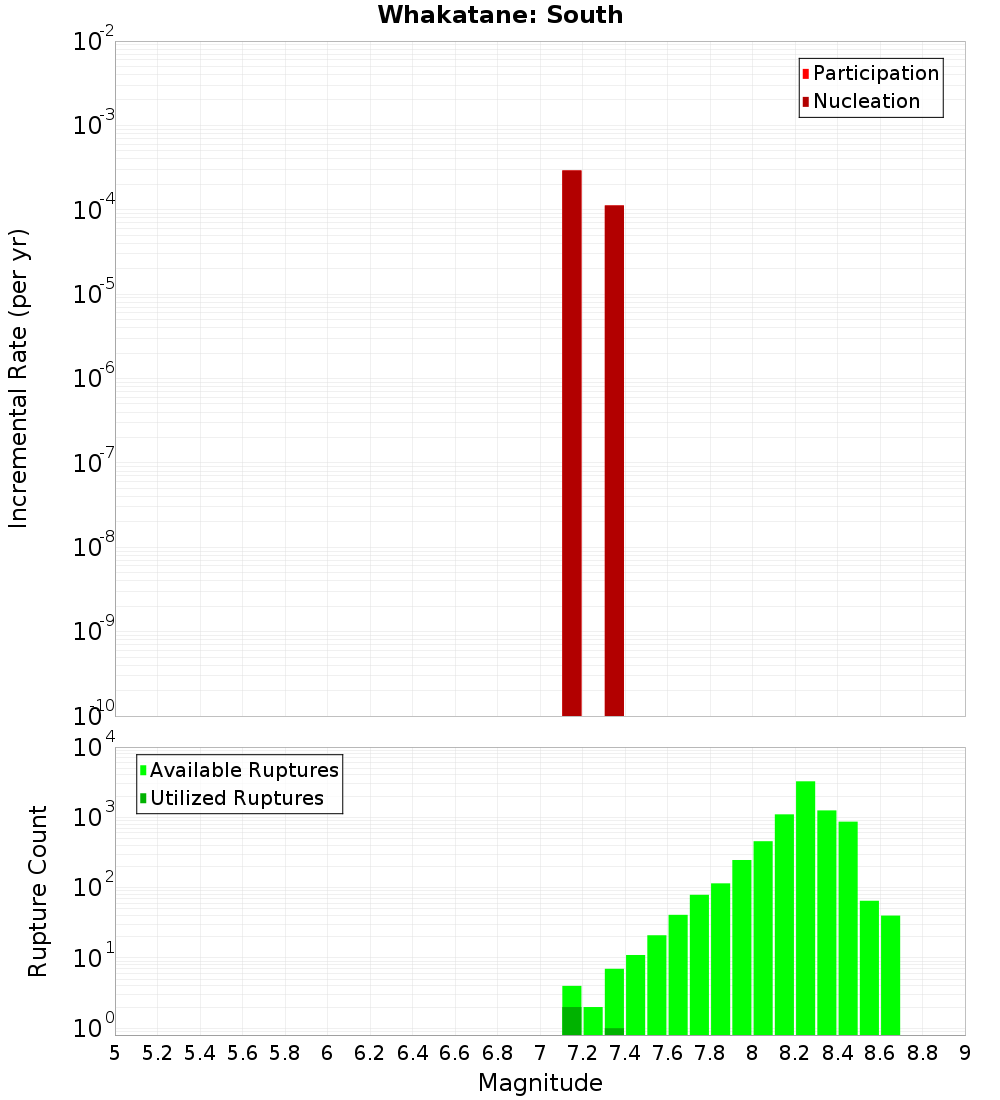 Whakatane: South

Participation
Nucleation

Incremental Rate (per yr)

$10^{-2}$
$10^{-3}$
$10^{-4}$
$10^{-5}$
$10^{-6}$
$10^{-7}$
$10^{-8}$
$10^{-9}$
$10^{-10}$

Available Ruptures
Utilized Ruptures

Rupture Count

$10^{4}$
$10^{3}$
$10^{2}$
$10^{1}$
$10^{0}$

5 5.2 5.4 5.6 5.8 6 6.2 6.4 6.6 6.8 7 7.2 7.4 7.6 7.8 8 8.2 8.4 8.6 8.8 9

Magnitude